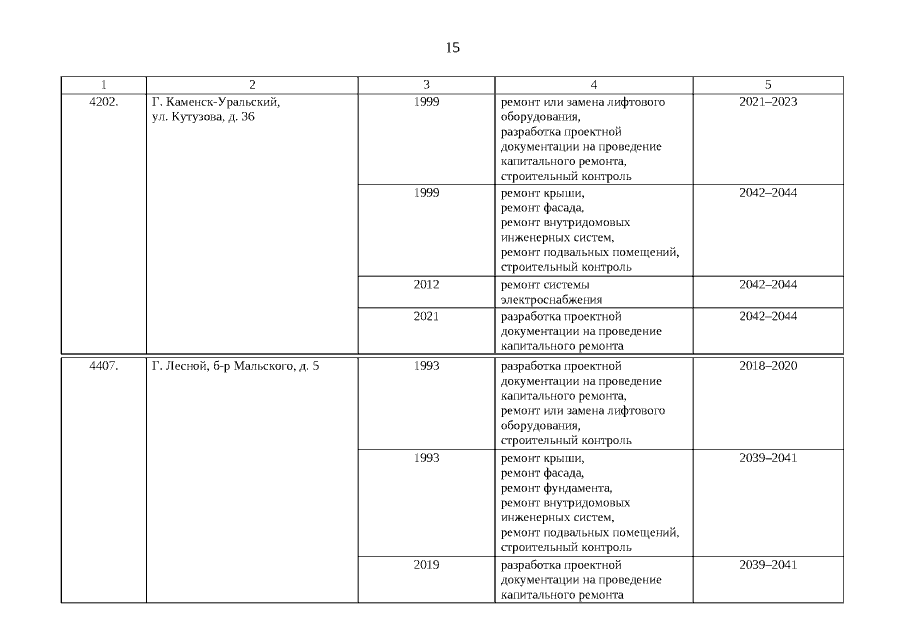 15

| 1 | 2 | 3 | 4 | 5 |
|---|---|---|---|---|
| 4202. | Г. Каменск-Уральский, ул. Кутузова, д. 36 | 1999 | ремонт или замена лифтового оборудования, разработка проектной документации на проведение капитального ремонта, строительный контроль | 2021–2023 |
| | | 1999 | ремонт крыши, ремонт фасада, ремонт внутридомовых инженерных систем, ремонт подвальных помещений, строительный контроль | 2042–2044 |
| | | 2012 | ремонт системы электроснабжения | 2042–2044 |
| | | 2021 | разработка проектной документации на проведение капитального ремонта | 2042–2044 |
| 4407. | Г. Лесной, б-р Мальского, д. 5 | 1993 | разработка проектной документации на проведение капитального ремонта, ремонт или замена лифтового оборудования, строительный контроль | 2018–2020 |
| | | 1993 | ремонт крыши, ремонт фасада, ремонт фундамента, ремонт внутридомовых инженерных систем, ремонт подвальных помещений, строительный контроль | 2039–2041 |
| | | 2019 | разработка проектной документации на проведение капитального ремонта | 2039–2041 |